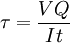 $\tau = \frac{VQ}{It}$